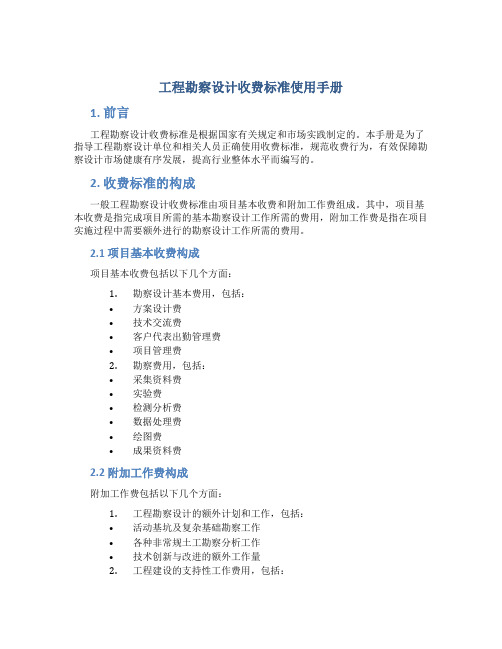 工程勘察设计收费标准使用手册

1. 前言

工程勘察设计收费标准是根据国家有关规定和市场实践制定的。本手册是为了指导工程勘察设计单位和相关人员正确使用收费标准，规范收费行为，有效保障勘察设计市场健康有序发展，提高行业整体水平而编写的。

2. 收费标准的构成

一般工程勘察设计收费标准由项目基本收费和附加工作费组成。其中，项目基本收费是指完成项目所需的基本勘察设计工作所需的费用，附加工作费是指在项目实施过程中需要额外进行的勘察设计工作所需的费用。

2.1 项目基本收费构成

项目基本收费包括以下几个方面：

1. 勘察设计基本费用，包括：
• 方案设计费
• 技术交流费
• 客户代表出勤管理费
• 项目管理费
2. 勘察费用，包括：
• 采集资料费
• 实验费
• 检测分析费
• 数据处理费
• 绘图费
• 成果资料费

2.2 附加工作费构成

附加工作费包括以下几个方面：

1. 工程勘察设计的额外计划和工作，包括：
• 活动基坑及复杂基础勘察工作
• 各种非常规土工勘察分析工作
• 技术创新与改进的额外工作量
2. 工程建设的支持性工作费用，包括：